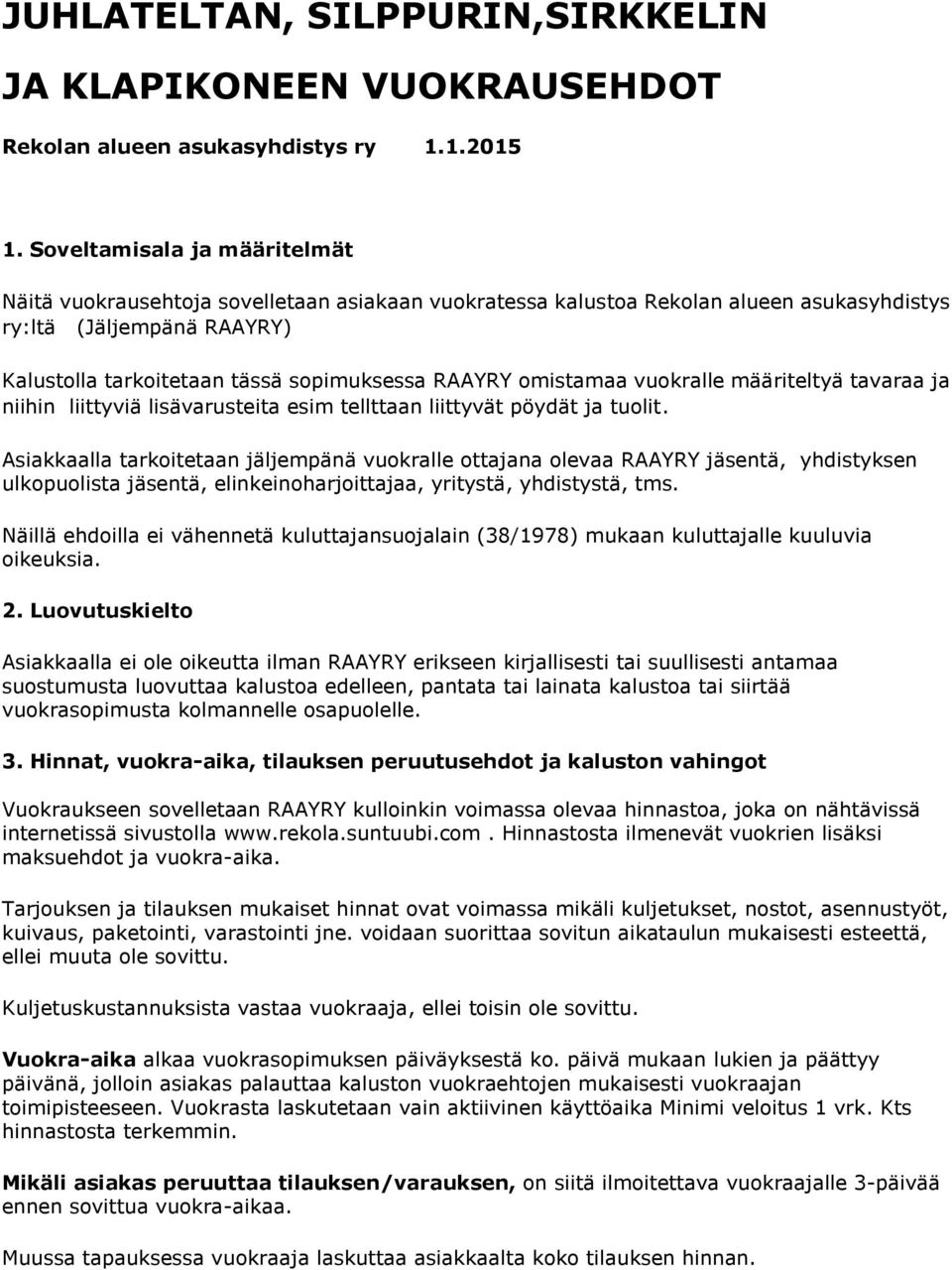 JUHLATELTAN, SILPPURIN,SIRKKELIN JA KLAPIKONEEN VUOKRAUSEHDOT

Rekolan alueen asukasyhdistys ry 1.1.2015

1. Soveltamisala ja määritelmät

Näitä vuokrausehtoja sovelletaan asiakaan vuokratessa kalustoa Rekolan alueen asukasyhdistys ry:ltä (Jäljempänä RAAYRY)

Kalustolla tarkoitetaan tässä sopimuksessa RAAYRY omistamaa vuokralle määriteltyä tavaraa ja niihin liittyviä lisävarusteita esim tellttaan liittyvät pöydät ja tuolit.

Asiakkaalla tarkoitetaan jäljempänä vuokralle ottajana olevaa RAAYRY jäsentä, yhdistyksen ulkopuolista jäsentä, elinkeinoharjoittajaa, yritystä, yhdistystä, tms.

Näillä ehdoilla ei vähennetä kuluttajansuojalain (38/1978) mukaan kuluttajalle kuuluvia oikeuksia.

2. Luovutuskielto

Asiakkaalla ei ole oikeutta ilman RAAYRY erikseen kirjallisesti tai suullisesti antamaa suostumusta luovuttaa kalustoa edelleen, pantata tai lainata kalustoa tai siirtää vuokrasopimusta kolmannelle osapuolelle.

3. Hinnat, vuokra-aika, tilauksen peruutusehdot ja kaluston vahingot

Vuokraukseen sovelletaan RAAYRY kulloinkin voimassa olevaa hinnastoa, joka on nähtävissä internetissä sivustolla www.rekola.suntuubi.com . Hinnastosta ilmenevät vuokrien lisäksi maksuehdot ja vuokra-aika.

Tarjouksen ja tilauksen mukaiset hinnat ovat voimassa mikäli kuljetukset, nostot, asennustyöt, kuivaus, paketointi, varastointi jne. voidaan suorittaa sovitun aikataulun mukaisesti esteettä, ellei muuta ole sovittu.

Kuljetuskustannuksista vastaa vuokraaja, ellei toisin ole sovittu.

Vuokra-aika alkaa vuokrasopimuksen päiväyksestä ko. päivä mukaan lukien ja päättyy päivänä, jolloin asiakas palauttaa kaluston vuokraehtojen mukaisesti vuokraajan toimipisteeseen. Vuokrasta laskutetaan vain aktiivinen käyttöaika Minimi veloitus 1 vrk. Kts hinnastosta terkemmin.

Mikäli asiakas peruuttaa tilauksen/varauksen, on siitä ilmoitettava vuokraajalle 3-päivää ennen sovittua vuokra-aikaa.

Muussa tapauksessa vuokraaja laskuttaa asiakkaalta koko tilauksen hinnan.